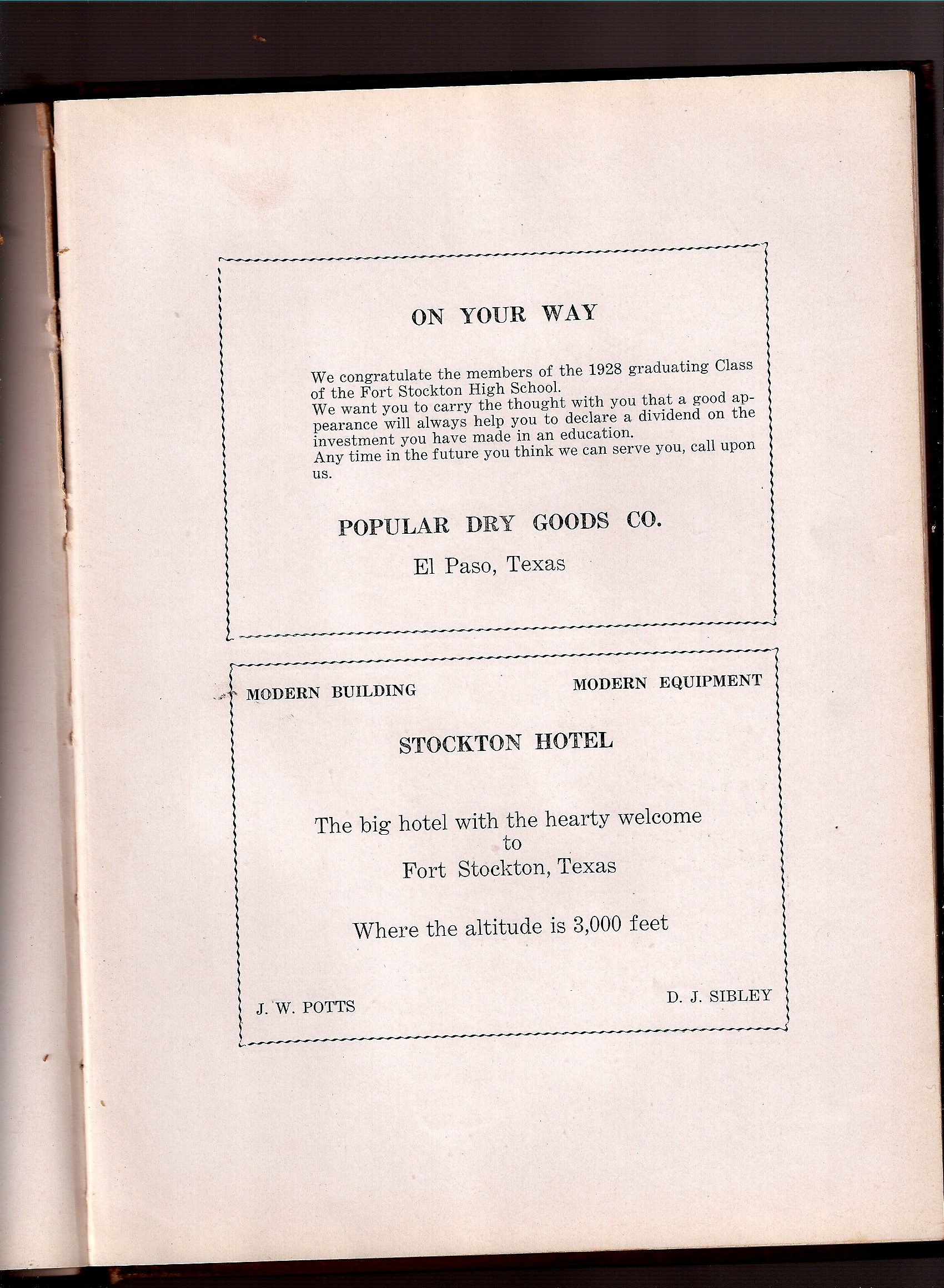 ON YOUR WAY

We congratulate the members of the 1928 graduating Class of the Fort Stockton High School.
We want you to carry the thought with you that a good appearance will always help you to declare a dividend on the investment you have made in an education.
Any time in the future you think we can serve you, call upon us.

POPULAR DRY GOODS CO.

El Paso, Texas

MODERN BUILDING

MODERN EQUIPMENT

STOCKTON HOTEL

The big hotel with the hearty welcome
to
Fort Stockton, Texas

Where the altitude is 3,000 feet

J. W. POTTS

D. J. SIBLEY